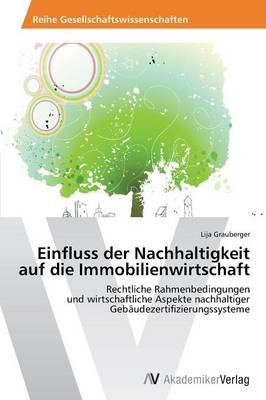 Reihe Gesellschaftswissenschaften

Lija Grauberger

Einfluss der Nachhaltigkeit auf die Immobilienwirtschaft

Rechtliche Rahmenbedingungen und wirtschaftliche Aspekte nachhaltiger Gebäudezertifizierungssysteme

AV AkademikerVerlag